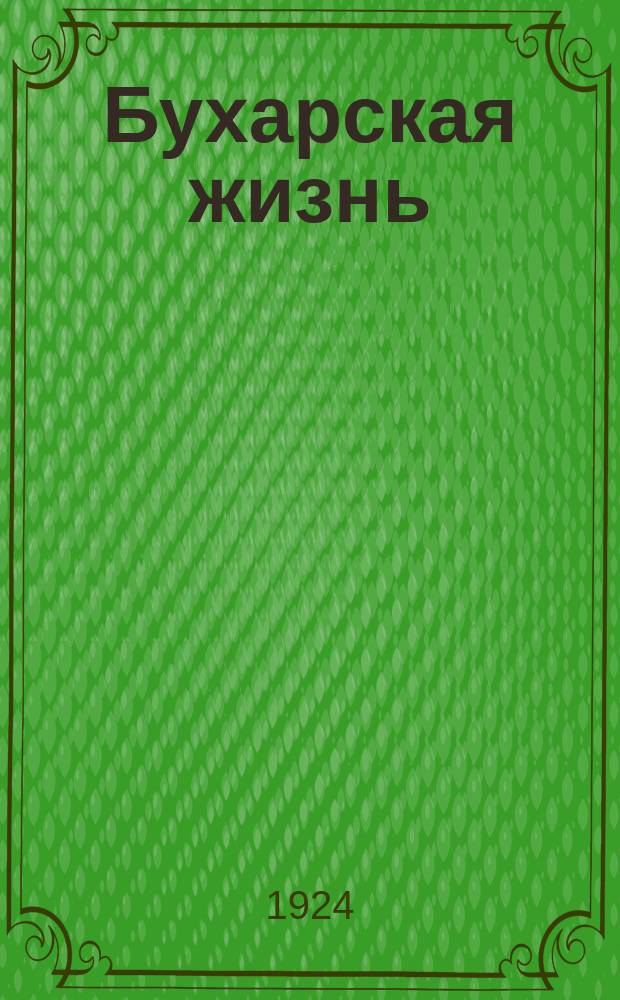 Бухарская жизнь

1924